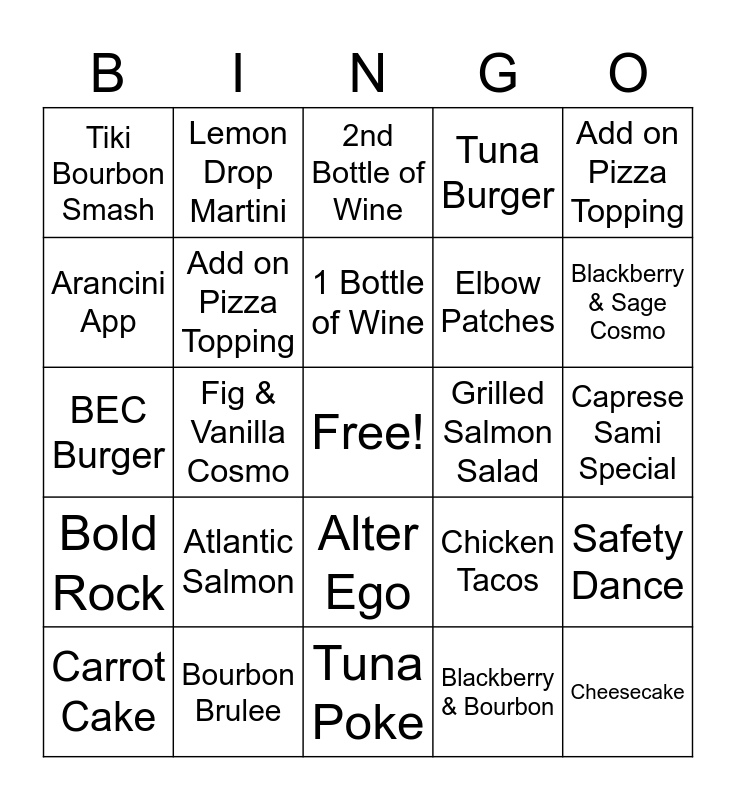 | B | I | N | G | O |
|---|---|---|---|---|
| Tiki Bourbon Smash | Lemon Drop Martini | 2nd Bottle of Wine | Tuna Burger | Add on Pizza Topping |
| Arancini App | Add on Pizza Topping | 1 Bottle of Wine | Elbow Patches | Blackberry & Sage Cosmo |
| BEC Burger | Fig & Vanilla Cosmo | Free! | Grilled Salmon Salad | Caprese Sami Special |
| Bold Rock | Atlantic Salmon | Alter Ego | Chicken Tacos | Safety Dance |
| Carrot Cake | Bourbon Brulee | Tuna Poke | Blackberry & Bourbon | Cheesecake |